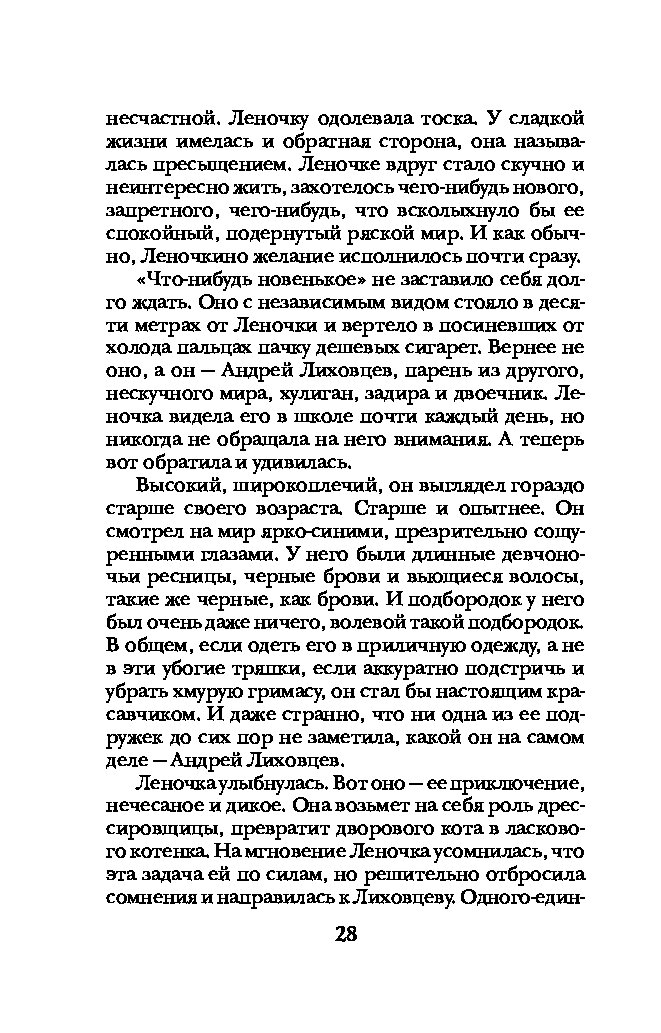 несчастной. Леночку одолевала тоска. У сладкой жизни имелась и обратная сторона, она называлась пресыщением. Леночке вдруг стало скучно и неинтересно жить, захотелось чего-нибудь нового, запретного, чего-нибудь, что всколыхнуло бы ее спокойный, подернутый ряской мир. И как обычно, Леночкино желание исполнилось почти сразу.

«Что-нибудь новенькое» не заставило себя долго ждать. Оно с независимым видом стояло в десяти метрах от Леночки и вертело в посиневших от холода пальцах пачку дешевых сигарет. Вернее не оно, а он — Андрей Лиховцев, парень из другого, нескучного мира, хулиган, задира и двоечник. Леночка видела его в школе почти каждый день, но никогда не обращала на него внимания. А теперь вот обратила и удивилась.

Высокий, широкоплечий, он выглядел гораздо старше своего возраста. Старше и опытнее. Он смотрел на мир ярко-синими, презрительно сощуренными глазами. У него были длинные девчоночьи ресницы, черные брови и вьющиеся волосы, такие же черные, как брови. И подбородок у него был очень даже ничего, волевой такой подбородок. В общем, если одеть его в приличную одежду, а не в эти убогие тряпки, если аккуратно подстричь и убрать хмурую гримасу, он стал бы настоящим красавчиком. И даже странно, что ни одна из ее подружек до сих пор не заметила, какой он на самом деле — Андрей Лиховцев.

Леночка улыбнулась. Вот оно — ее приключение, нечесаное и дикое. Она возьмет на себя роль дрессировщицы, превратит дворового кота в ласкового котенка. На мгновение Леночка усомнилась, что эта задача ей по силам, но решительно отбросила сомнения и направилась к Лиховцеву. Одного-един-

28